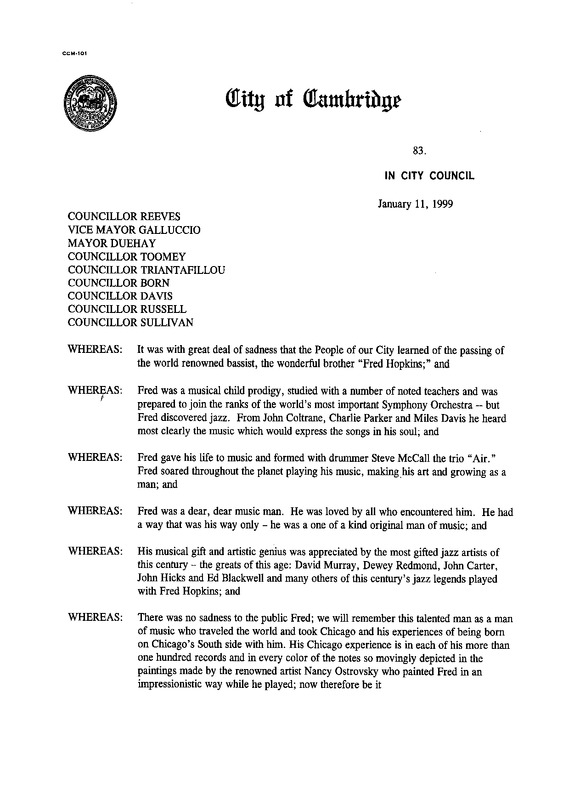 CCM-101

City of Cambridge

83.

IN CITY COUNCIL

January 11, 1999

COUNCILLOR REEVES
VICE MAYOR GALLUCCIO
MAYOR DUEHAY
COUNCILLOR TOOMEY
COUNCILLOR TRIANTAFILLOU
COUNCILLOR BORN
COUNCILLOR DAVIS
COUNCILLOR RUSSELL
COUNCILLOR SULLIVAN

WHEREAS: It was with great deal of sadness that the People of our City learned of the passing of the world renowned bassist, the wonderful brother "Fred Hopkins;" and

WHEREAS: Fred was a musical child prodigy, studied with a number of noted teachers and was prepared to join the ranks of the world's most important Symphony Orchestra -- but Fred discovered jazz. From John Coltrane, Charlie Parker and Miles Davis he heard most clearly the music which would express the songs in his soul; and

WHEREAS: Fred gave his life to music and formed with drummer Steve McCall the trio "Air." Fred soared throughout the planet playing his music, making his art and growing as a man; and

WHEREAS: Fred was a dear, dear music man. He was loved by all who encountered him. He had a way that was his way only - he was a one of a kind original man of music; and

WHEREAS: His musical gift and artistic genius was appreciated by the most gifted jazz artists of this century -- the greats of this age: David Murray, Dewey Redmond, John Carter, John Hicks and Ed Blackwell and many others of this century's jazz legends played with Fred Hopkins; and

WHEREAS: There was no sadness to the public Fred; we will remember this talented man as a man of music who traveled the world and took Chicago and his experiences of being born on Chicago's South side with him. His Chicago experience is in each of his more than one hundred records and in every color of the notes so movingly depicted in the paintings made by the renowned artist Nancy Ostrovsky who painted Fred in an impressionistic way while he played; now therefore be it